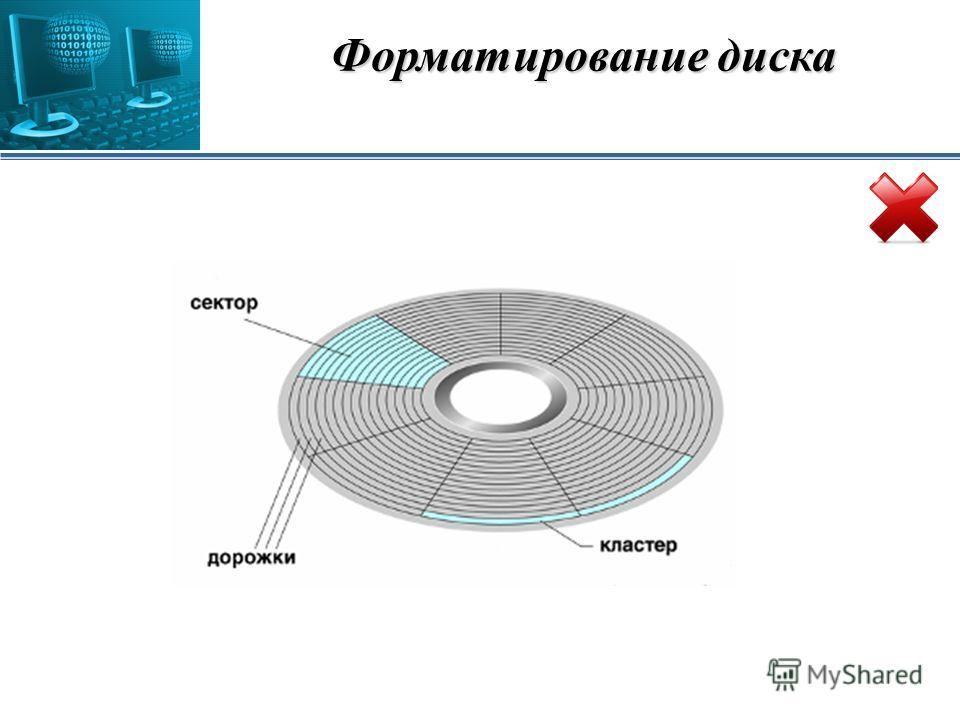 Форматирование диска

сектор

дорожки

кластер

MyShared